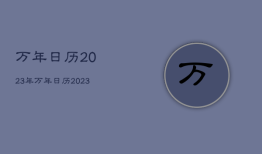 万年日历20

23年万年日历2023

万